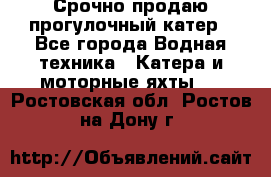 Срочно продаю прогулочный катер  Все города Водная техника   Катера и моторные яхты   Ростовская обл  Ростов на Дону г

http://Объявлений.сайт